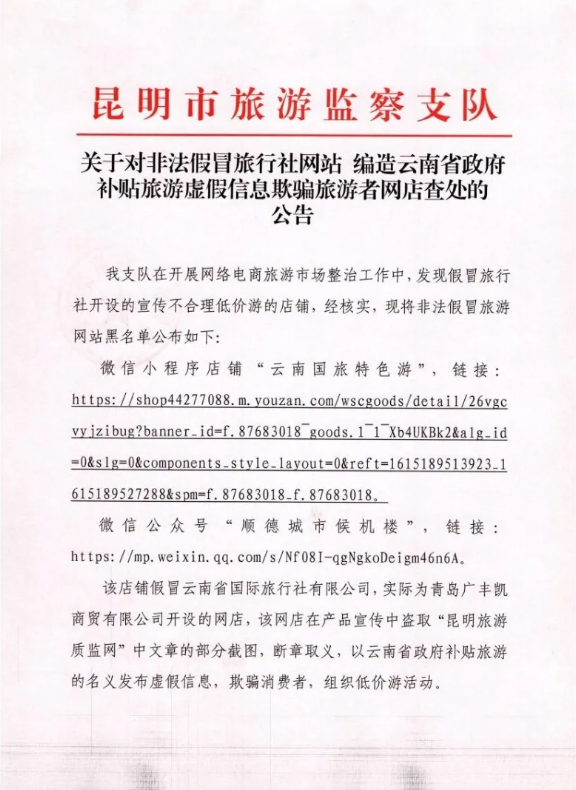 昆明市旅游监察支队

关于对非法假冒旅行社网站 编造云南省政府补贴旅游虚假信息欺骗旅游者网店查处的公告

我支队在开展网络电商旅游市场整治工作中，发现假冒旅行社开设的宣传不合理低价游的店铺，经核实，现将非法假冒旅游网站黑名单公布如下：

微信小程序店铺“云南国旅特色游”，链接：https://shop44277088.m.youzan.com/wscgoods/detail/26vgcvyjzibug?banner_id=f.87683018~goods.1~1~Xb4UKBk2&alg_id=0&slg=0&components_style_layout=0&reft=1615189513923_1615189527288&spm=f.87683018_f.87683018。

微信公众号“顺德城市候机楼”，链接：https://mp.weixin.qq.com/s/Nf08I-qgNgkoDeigm46n6A。

该店铺假冒云南省国际旅行社有限公司，实际为青岛广丰凯商贸有限公司开设的网店，该网店在产品宣传中盗取“昆明旅游质监网”中文章的部分截图，断章取义，以云南省政府补贴旅游的名义发布虚假信息，欺骗消费者，组织低价游活动。